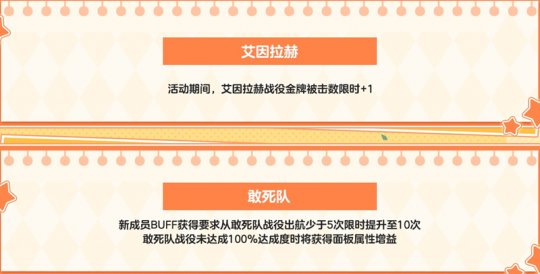 艾因拉赫

活动期间，艾因拉赫战役金牌被击数限时+1

敢死队

新成员BUFF获得要求从敢死队战役出航少于5次限时提升至10次
敢死队战役未达成100%达成度时将获得面板属性增益